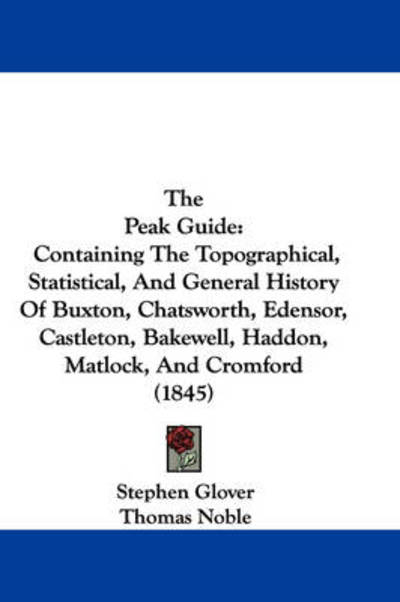 The
Peak Guide:
Containing The Topographical, Statistical, And General History Of Buxton, Chatsworth, Edensor, Castleton, Bakewell, Haddon, Matlock, And Cromford
(1845)

Stephen Glover
Thomas Noble